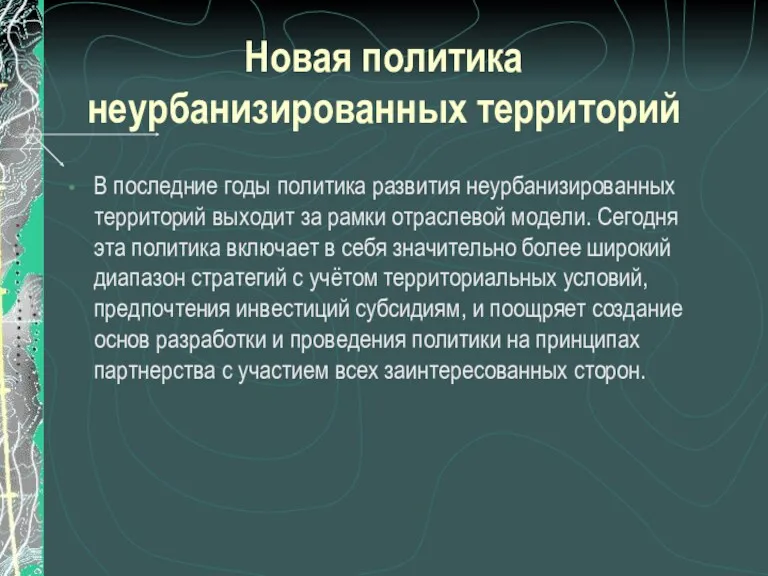 Новая политика неурбанизированных территорий

В последние годы политика развития неурбанизированных территорий выходит за рамки отраслевой модели. Сегодня эта политика включает в себя значительно более широкий диапазон стратегий с учётом территориальных условий, предпочтения инвестиций субсидиям, и поощряет создание основ разработки и проведения политики на принципах партнерства с участием всех заинтересованных сторон.